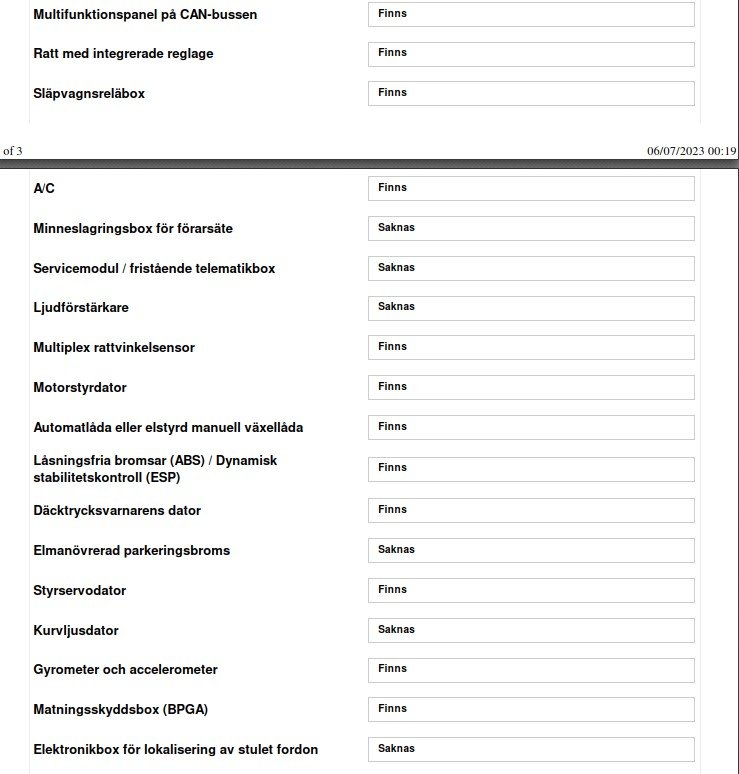 Multifunktionspanel på CAN-bussen
Finns

Ratt med integrerade reglage
Finns

Släpvagnsreläbox
Finns

of 3

06/07/2023 00:19

A/C
Finns

Minneslagringsbox för förarsäte
Saknas

Servicemodul / fristående telematikbox
Saknas

Ljudförstärkare
Saknas

Multiplex rattvinkelsensor
Finns

Motorstyrdator
Finns

Automatlåda eller elstyrd manuell växellåda
Finns

Låsningsfria bromsar (ABS) / Dynamisk stabilitetskontroll (ESP)
Finns

Däcktrycksvarnarens dator
Finns

Elmanövrerad parkeringsbroms
Saknas

Styrservodator
Finns

Kurvljusdator
Saknas

Gyrometer och accelerometer
Finns

Matningsskyddsbox (BPGA)
Finns

Elektronikbox för lokalisering av stulet fordon
Saknas